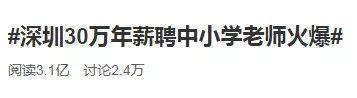 #深圳30万年薪聘中小学老师火爆#

阅读3.1亿 讨论2.4万